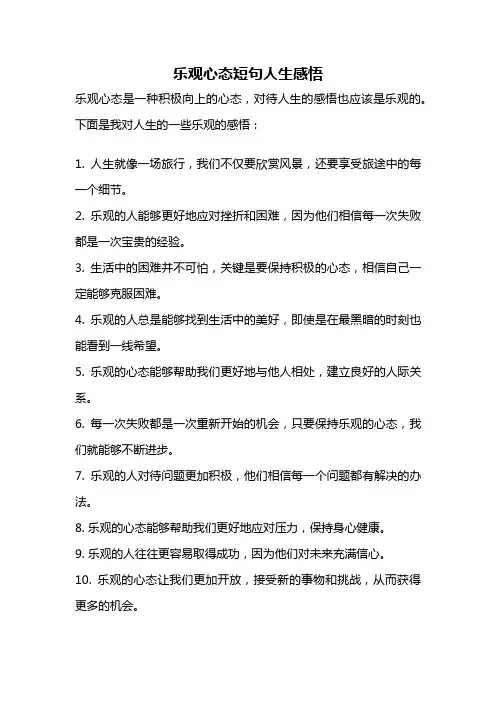 乐观心态短句人生感悟

乐观心态是一种积极向上的心态，对待人生的感悟也应该是乐观的。下面是我对人生的一些乐观的感悟：

1. 人生就像一场旅行，我们不仅要欣赏风景，还要享受旅途中的每一个细节。

2. 乐观的人能够更好地应对挫折和困难，因为他们相信每一次失败都是一次宝贵的经验。

3. 生活中的困难并不可怕，关键是要保持积极的心态，相信自己一定能够克服困难。

4. 乐观的人总是能够找到生活中的美好，即使是在最黑暗的时刻也能看到一线希望。

5. 乐观的心态能够帮助我们更好地与他人相处，建立良好的人际关系。

6. 每一次失败都是一次重新开始的机会，只要保持乐观的心态，我们就能够不断进步。

7. 乐观的人对待问题更加积极，他们相信每一个问题都有解决的办法。

8. 乐观的心态能够帮助我们更好地应对压力，保持身心健康。

9. 乐观的人往往更容易取得成功，因为他们对未来充满信心。

10. 乐观的心态让我们更加开放，接受新的事物和挑战，从而获得更多的机会。